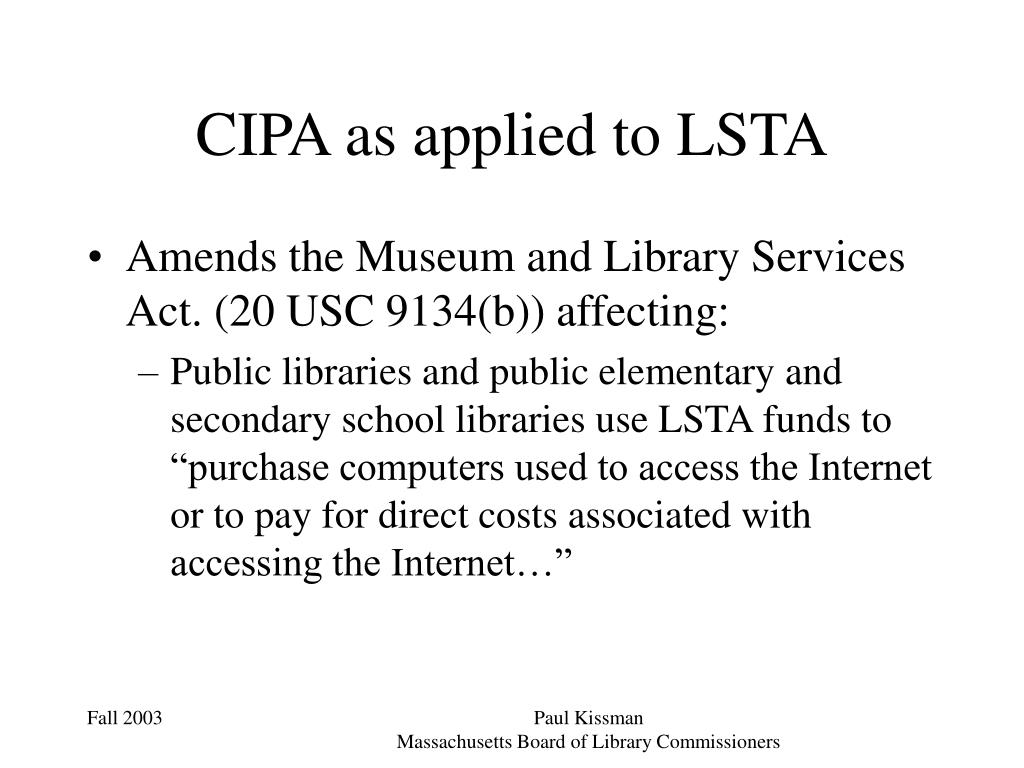 CIPA as applied to LSTA

• Amends the Museum and Library Services Act. (20 USC 9134(b)) affecting:
– Public libraries and public elementary and secondary school libraries use LSTA funds to “purchase computers used to access the Internet or to pay for direct costs associated with accessing the Internet…”

Fall 2003

Paul Kissman
Massachusetts Board of Library Commissioners